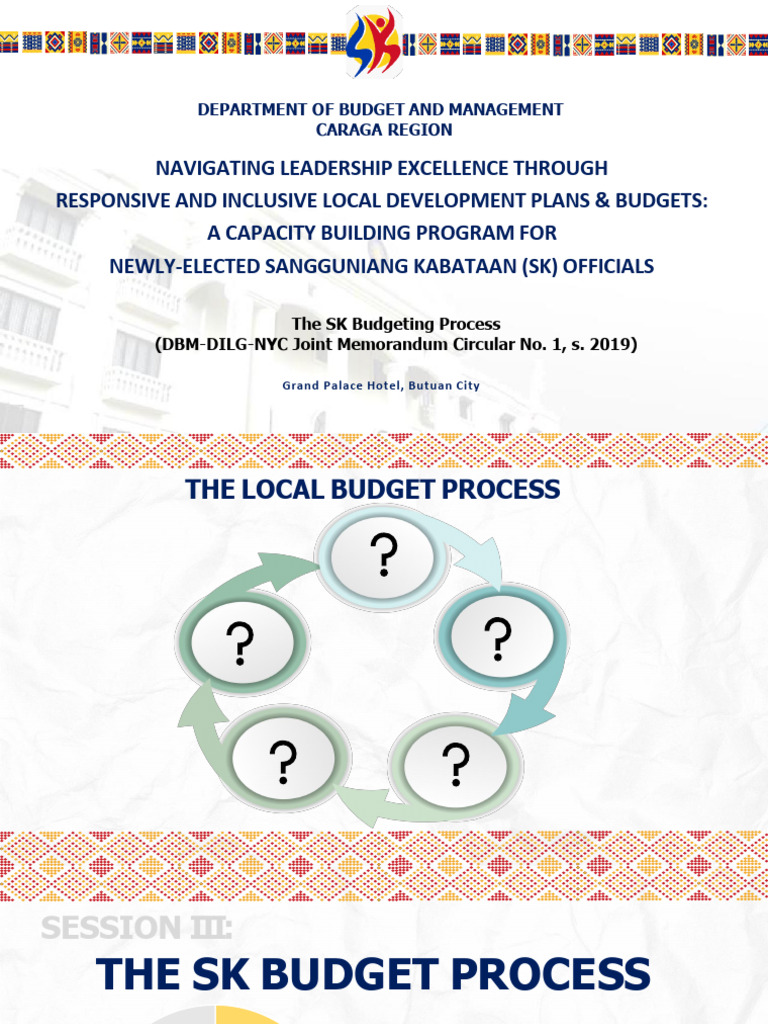 DEPARTMENT OF BUDGET AND MANAGEMENT
CARAGA REGION

NAVIGATING LEADERSHIP EXCELLENCE THROUGH
RESPONSIVE AND INCLUSIVE LOCAL DEVELOPMENT PLANS & BUDGETS:
A CAPACITY BUILDING PROGRAM FOR
NEWLY-ELECTED SANGGUNIANG KABATAAN (SK) OFFICIALS

The SK Budgeting Process
(DBM-DILG-NYC Joint Memorandum Circular No. 1, s. 2019)

Grand Palace Hotel, Butuan City

THE LOCAL BUDGET PROCESS

?

?

?

?

?

SESSION III:

THE SK BUDGET PROCESS